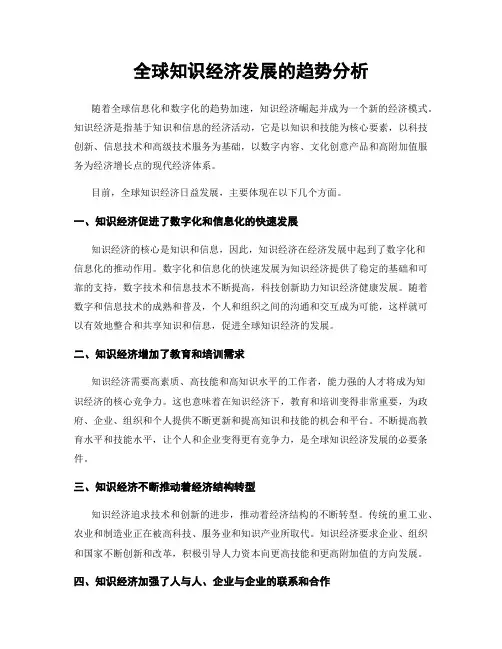 全球知识经济发展的趋势分析

随着全球信息化和数字化的趋势加速，知识经济崛起并成为一个新的经济模式。知识经济是指基于知识和信息的经济活动，它是以知识和技能为核心要素，以科技创新、信息技术和高级技术服务为基础，以数字内容、文化创意产品和高附加值服务为经济增长点的现代经济体系。

目前，全球知识经济日益发展，主要体现在以下几个方面。

一、知识经济促进了数字化和信息化的快速发展

知识经济的核心是知识和信息，因此，知识经济在经济发展中起到了数字化和信息化的推动作用。数字化和信息化的快速发展为知识经济提供了稳定的基础和可靠的支持，数字技术和信息技术不断提高，科技创新助力知识经济健康发展。随着数字和信息技术的成熟和普及，个人和组织之间的沟通和交互成为可能，这样就可以有效地整合和共享知识和信息，促进全球知识经济的发展。

二、知识经济增加了教育和培训需求

知识经济需要高素质、高技能和高知识水平的工作者，能力强的人才将成为知识经济的核心竞争力。这也意味着在知识经济下，教育和培训变得非常重要，为政府、企业、组织和个人提供不断更新和提高知识和技能的机会和平台。不断提高教育水平和技能水平，让个人和企业变得更有竞争力，是全球知识经济发展的必要条件。

三、知识经济不断推动着经济结构转型

知识经济追求技术和创新的进步，推动着经济结构的不断转型。传统的重工业、农业和制造业正在被高科技、服务业和知识产业所取代。知识经济要求企业、组织和国家不断创新和改革，积极引导人力资本向更高技能和更高附加值的方向发展。

四、知识经济加强了人与人、企业与企业的联系和合作